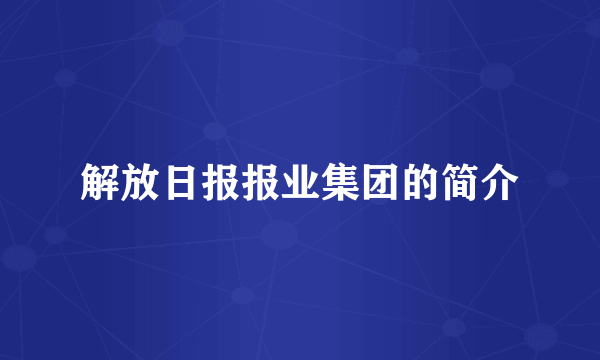 解放日报报业集团的简介